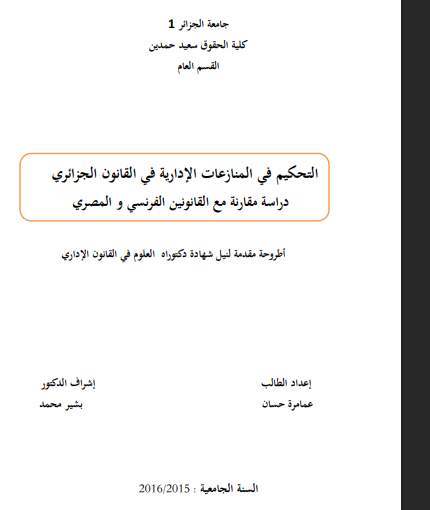 جامعة الجزائر 1
كلية الحقوق سعيد حمدين
القسم العام

التحكيم في المنازعات الإدارية في القانون الجزائري
دراسة مقارنة مع القانونين الفرنسي و المصري

أطروحة مقدمة لنيل شهادة دكتوراه العلوم في القانون الإداري

إعداد الطالب
عمامرة حسان

إشراف الدكتور
بشير محمد

السنة الجامعية : 2016/2015